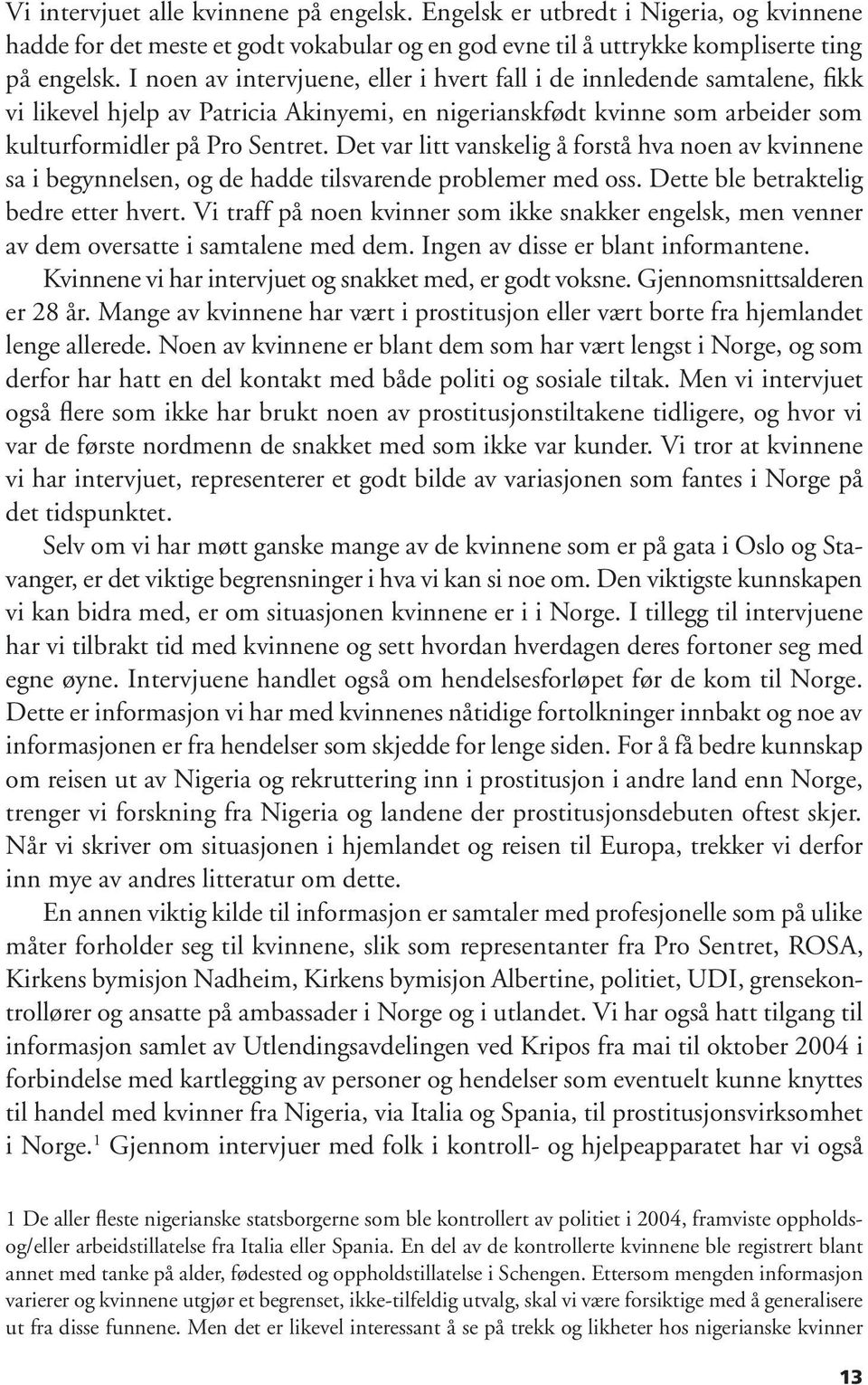 Vi intervjuet alle kvinnene på engelsk. Engelsk er utbredt i Nigeria, og kvinnene hadde for det meste et godt vokabular og en god evne til å uttrykke kompliserte ting på engelsk. I noen av intervjuene, eller i hvert fall i de innledende samtalene, fikk vi likevel hjelp av Patricia Akinyemi, en nigerianskfødt kvinne som arbeider som kulturformidler på Pro Sentret. Det var litt vanskelig å forstå hva noen av kvinnene sa i begynnelsen, og de hadde tilsvarende problemer med oss. Dette ble betraktelig bedre etter hvert. Vi traff på noen kvinner som ikke snakker engelsk, men venner av dem oversatte i samtalene med dem. Ingen av disse er blant informantene.

Kvinnene vi har intervjuet og snakket med, er godt voksne. Gjennomsnittsalderen er 28 år. Mange av kvinnene har vært i prostitusjon eller vært borte fra hjemlandet lenge allerede. Noen av kvinnene er blant dem som har vært lengst i Norge, og som derfor har hatt en del kontakt med både politi og sosiale tiltak. Men vi intervjuet også flere som ikke har brukt noen av prostitusjonstiltakene tidligere, og hvor vi var de første nordmenn de snakket med som ikke var kunder. Vi tror at kvinnene vi har intervjuet, representerer et godt bilde av variasjonen som fantes i Norge på det tidspunktet.

Selv om vi har møtt ganske mange av de kvinnene som er på gata i Oslo og Stavanger, er det viktige begrensninger i hva vi kan si noe om. Den viktigste kunnskapen vi kan bidra med, er om situasjonen kvinnene er i i Norge. I tillegg til intervjuene har vi tilbrakt tid med kvinnene og sett hvordan hverdagen deres fortoner seg med egne øyne. Intervjuene handlet også om hendelsesforløpet før de kom til Norge. Dette er informasjon vi har med kvinnenes nåtidige fortolkninger innbakt og noe av informasjonen er fra hendelser som skjedde for lenge siden. For å få bedre kunnskap om reisen ut av Nigeria og rekruttering inn i prostitusjon i andre land enn Norge, trenger vi forskning fra Nigeria og landene der prostitusjonsdebuten oftest skjer. Når vi skriver om situasjonen i hjemlandet og reisen til Europa, trekker vi derfor inn mye av andres litteratur om dette.

En annen viktig kilde til informasjon er samtaler med profesjonelle som på ulike måter forholder seg til kvinnene, slik som representanter fra Pro Sentret, ROSA, Kirkens bymisjon Nadheim, Kirkens bymisjon Albertine, politiet, UDI, grensekontrollører og ansatte på ambassader i Norge og i utlandet. Vi har også hatt tilgang til informasjon samlet av Utlendingsavdelingen ved Kripos fra mai til oktober 2004 i forbindelse med kartlegging av personer og hendelser som eventuelt kunne knyttes til handel med kvinner fra Nigeria, via Italia og Spania, til prostitusjonsvirksomhet i Norge.$^1$ Gjennom intervjuer med folk i kontroll- og hjelpeapparatet har vi også

1 De aller fleste nigerianske statsborgerne som ble kontrollert av politiet i 2004, framviste oppholds- og/eller arbeidstillatelse fra Italia eller Spania. En del av de kontrollerte kvinnene ble registrert blant annet med tanke på alder, fødested og oppholdstillatelse i Schengen. Ettersom mengden informasjon varierer og kvinnene utgjør et begrenset, ikke-tilfeldig utvalg, skal vi være forsiktige med å generalisere ut fra disse funnene. Men det er likevel interessant å se på trekk og likheter hos nigerianske kvinner

13